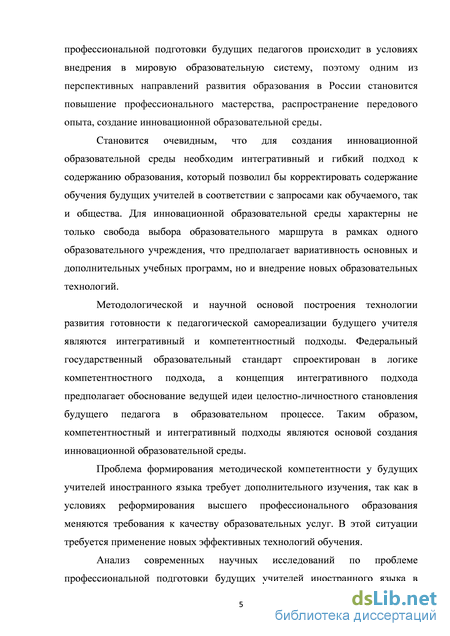 профессиональной подготовки будущих педагогов происходит в условиях внедрения в мировую образовательную систему, поэтому одним из перспективных направлений развития образования в России становится повышение профессионального мастерства, распространение передового опыта, создание инновационной образовательной среды.

Становится очевидным, что для создания инновационной образовательной среды необходим интегративный и гибкий подход к содержанию образования, который позволил бы корректировать содержание обучения будущих учителей в соответствии с запросами как обучаемого, так и общества. Для инновационной образовательной среды характерны не только свобода выбора образовательного маршрута в рамках одного образовательного учреждения, что предполагает вариативность основных и дополнительных учебных программ, но и внедрение новых образовательных технологий.

Методологической и научной основой построения технологии развития готовности к педагогической самореализации будущего учителя являются интегративный и компетентностный подходы. Федеральный государственный образовательный стандарт спроектирован в логике компетентностного подхода, а концепция интегративного подхода предполагает обоснование ведущей идеи целостно-личностного становления будущего педагога в образовательном процессе. Таким образом, компетентностный и интегративный подходы являются основой создания инновационной образовательной среды.

Проблема формирования методической компетентности у будущих учителей иностранного языка требует дополнительного изучения, так как в условиях реформирования высшего профессионального образования меняются требования к качеству образовательных услуг. В этой ситуации требуется применение новых эффективных технологий обучения.

Анализ современных научных исследований по проблеме профессиональной подготовки будущих учителей иностранного языка в

5

dsLib.net
библиотека диссертаций